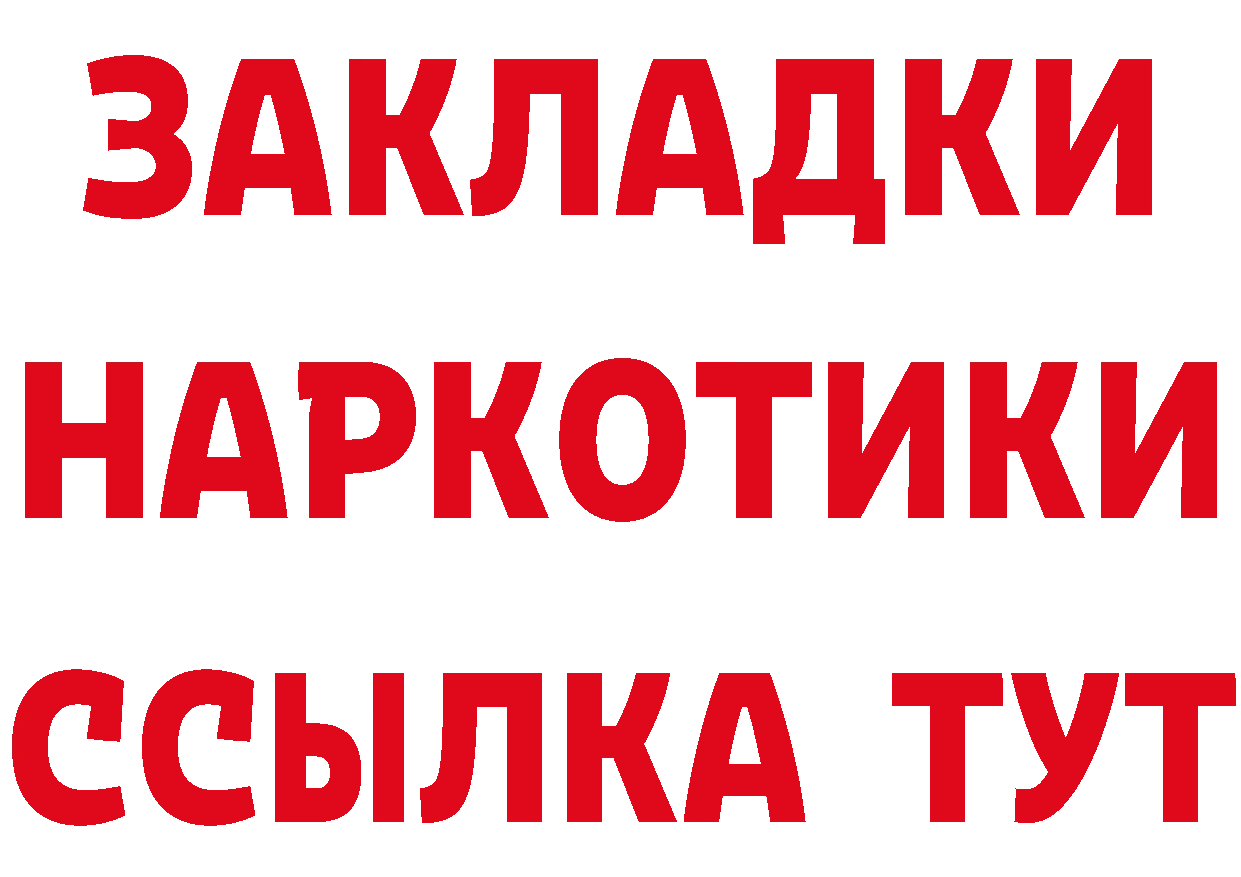 ЗАКЛАДКИ
НАРКОТИКИ
ССЫЛКА ТУТ